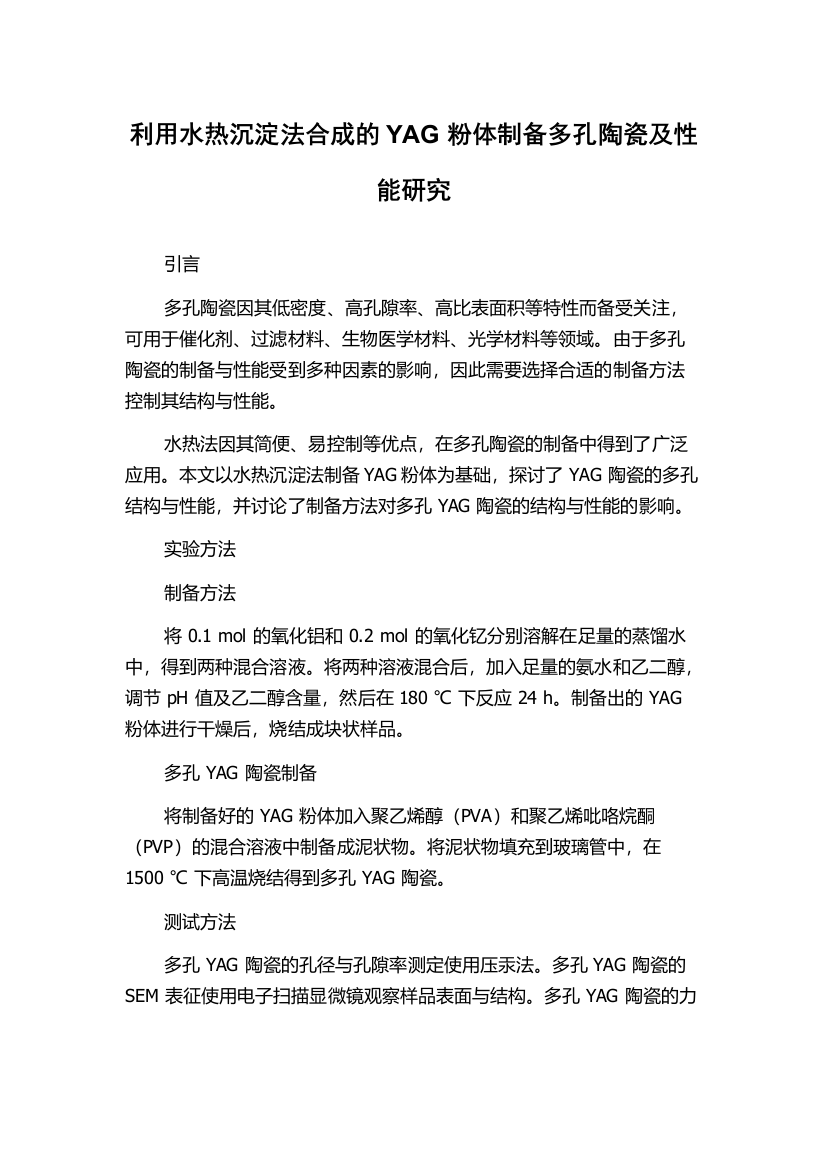 利用水热沉淀法合成的 YAG 粉体制备多孔陶瓷及性能研究

引言

多孔陶瓷因其低密度、高孔隙率、高比表面积等特性而备受关注，可用于催化剂、过滤材料、生物医学材料、光学材料等领域。由于多孔陶瓷的制备与性能受到多种因素的影响，因此需要选择合适的制备方法控制其结构与性能。

水热法因其简便、易控制等优点，在多孔陶瓷的制备中得到了广泛应用。本文以水热沉淀法制备 YAG 粉体为基础，探讨了 YAG 陶瓷的多孔结构与性能，并讨论了制备方法对多孔 YAG 陶瓷的结构与性能的影响。

实验方法

制备方法

将 0.1 mol 的氧化铝和 0.2 mol 的氧化钇分别溶解在足量的蒸馏水中，得到两种混合溶液。将两种溶液混合后，加入足量的氨水和乙二醇，调节 pH 值及乙二醇含量，然后在 180 ℃ 下反应 24 h。制备出的 YAG 粉体进行干燥后，烧结成块状样品。

多孔 YAG 陶瓷制备

将制备好的 YAG 粉体加入聚乙烯醇（PVA）和聚乙烯吡咯烷酮（PVP）的混合溶液中制备成泥状物。将泥状物填充到玻璃管中，在 1500 ℃ 下高温烧结得到多孔 YAG 陶瓷。

测试方法

多孔 YAG 陶瓷的孔径与孔隙率测定使用压汞法。多孔 YAG 陶瓷的 SEM 表征使用电子扫描显微镜观察样品表面与结构。多孔 YAG 陶瓷的力